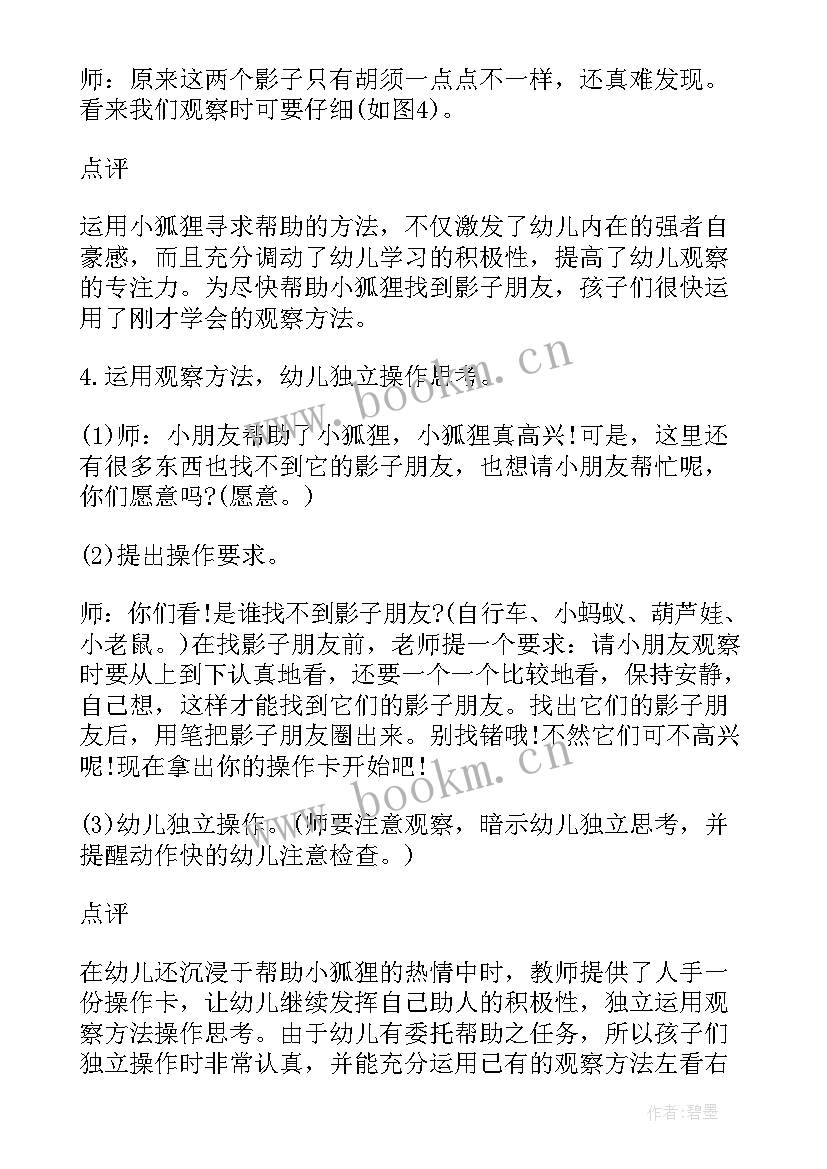 师：原来这两个影子只有胡须一点点不一样，还真难发现。看来我们观察时可要仔细(如图4)。

点评

运用小狐狸寻求帮助的方法，不仅激发了幼儿内在的强者自豪感，而且充分调动了幼儿学习的积极性，提高了幼儿观察的专注力。为尽快帮助小狐狸找到影子朋友，孩子们很快运用了刚才学会的观察方法。

4.运用观察方法，幼儿独立操作思考。

(1)师：小朋友帮助了小狐狸，小狐狸真高兴!可是，这里还有很多东西也找不到它的影子朋友，也想请小朋友帮忙呢，你们愿意吗?(愿意。)

(2)提出操作要求。

师：你们看!是谁找不到影子朋友?(自行车、小蚂蚁、葫芦娃、小老鼠。)在找影子朋友前，老师提一个要求：请小朋友观察时要从上到下认真地看，还要一个一个比较地看，保持安静，自己想，这样才能找到它们的影子朋友。找出它们的影子朋友后，用笔把影子朋友圈出来。别找错哦!不然它们可不高兴呢!现在拿出你的操作卡开始吧!

(3)幼儿独立操作。(师要注意观察，暗示幼儿独立思考，并提醒动作快的幼儿注意检查。)

点评

在幼儿还沉浸于帮助小狐狸的热情中时，教师提供了人手一份操作卡，让幼儿继续发挥自己助人的积极性，独立运用观察方法操作思考。由于幼儿有委托帮助之任务，所以孩子们独立操作时非常认真，并能充分运用已有的观察方法左看右

www.bookm.cn

www.bookm.cn

作者：碧墨